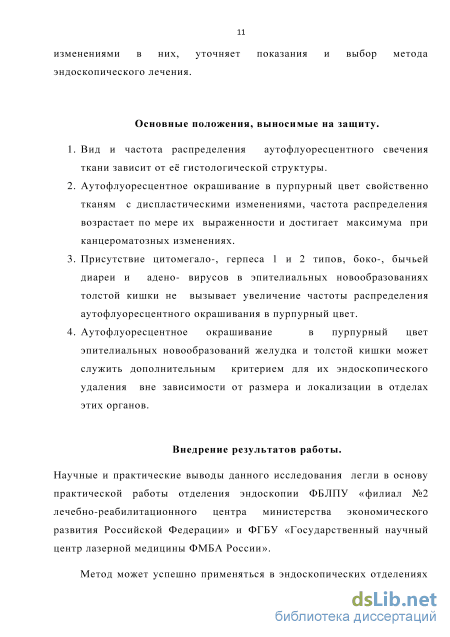 11

изменениями в них, уточняет показания и выбор метода эндоскопического лечения.

Основные положения, выносимые на защиту.

1. Вид и частота распределения аутофлуоресцентного свечения ткани зависит от её гистологической структуры.
2. Аутофлуоресцентное окрашивание в пурпурный цвет свойственно тканям с диспластическими изменениями, частота распределения возрастает по мере их выраженности и достигает максимума при канцероматозных изменениях.
3. Присутствие цитомегало-, герпеса 1 и 2 типов, боко-, бычьей диареи и адено- вирусов в эпителиальных новообразованиях толстой кишки не вызывает увеличение частоты распределения аутофлуоресцентного окрашивания в пурпурный цвет.
4. Аутофлуоресцентное окрашивание в пурпурный цвет эпителиальных новообразований желудка и толстой кишки может служить дополнительным критерием для их эндоскопического удаления вне зависимости от размера и локализации в отделах этих органов.

Внедрение результатов работы.

Научные и практические выводы данного исследования легли в основу практической работы отделения эндоскопии ФБЛПУ «филиал №2 лечебно-реабилитационного центра министерства экономического развития Российской Федерации» и ФГБУ «Государственный научный центр лазерной медицины ФМБА России».

Метод может успешно применяться в эндоскопических отделениях

dsLib.net
библиотека диссертаций